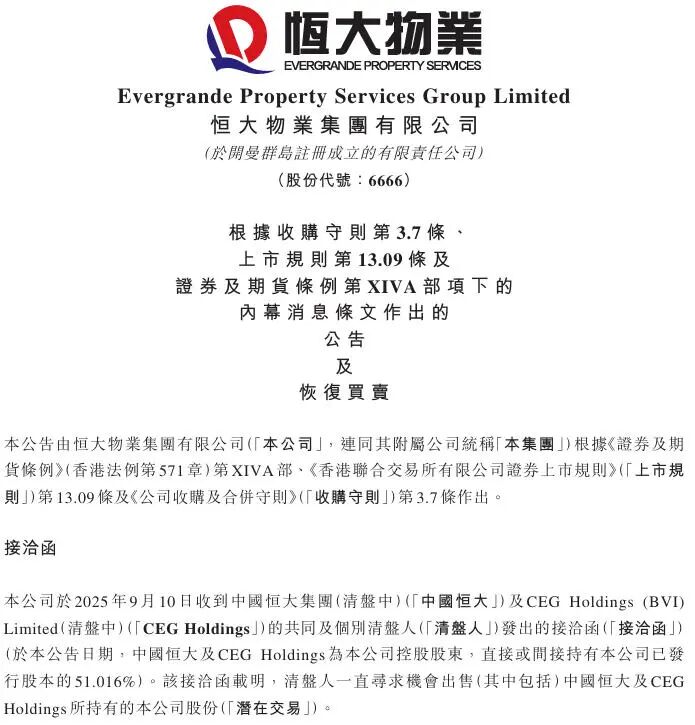 恒大物業
EVERGRANDE PROPERTY SERVICES

Evergrande Property Services Group Limited
恒大物業集團有限公司
(於開曼群島註冊成立的有限責任公司)
(股份代號：6666)

根據收購守則第3.7條、
上市規則第13.09條及
證券及期貨條例第XIVA部項下的
內幕消息條文作出的
公告
及
恢復買賣

本公告由恒大物業集團有限公司(「本公司」，連同其附屬公司統稱「本集團」)根據《證券及期貨條例》(香港法例第571章)第XIVA部、《香港聯合交易所有限公司證券上市規則》(「上市規則」)第13.09條及《公司收購及合併守則》(「收購守則」)第3.7條作出。

接洽函

本公司於2025年9月10日收到中國恒大集團(清盤中)(「中國恒大」)及CEG Holdings (BVI) Limited(清盤中)(「CEG Holdings」)的共同及個別清盤人(「清盤人」)發出的接洽函(「接洽函」)(於本公告日期，中國恒大及CEG Holdings為本公司控股股東，直接或間接持有本公司已發行股本的51.016%)。該接洽函載明，清盤人一直尋求機會出售(其中包括)中國恒大及CEG Holdings所持有的本公司股份(「潛在交易」)。